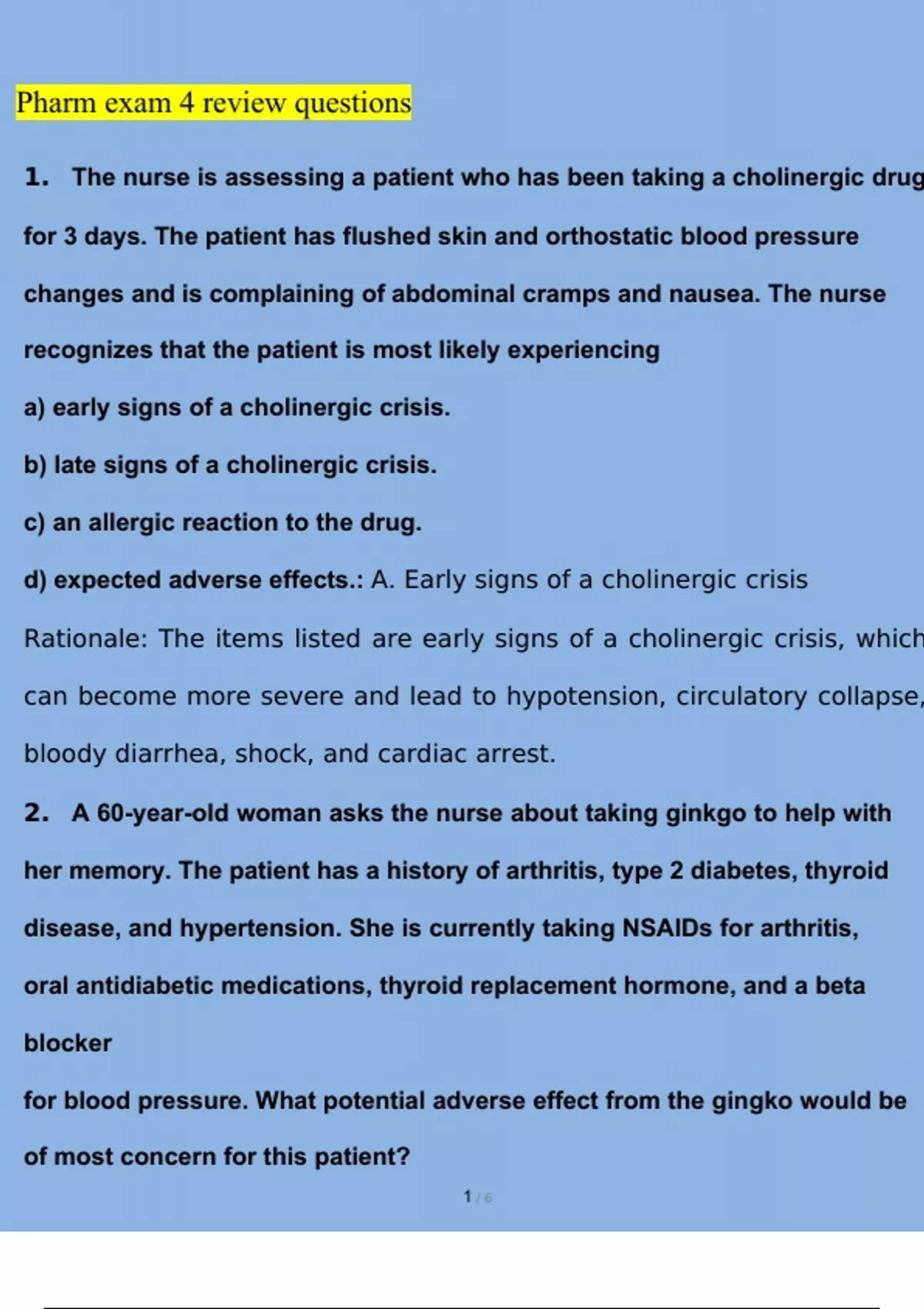 Pharm exam 4 review questions

1. The nurse is assessing a patient who has been taking a cholinergic drug for 3 days. The patient has flushed skin and orthostatic blood pressure changes and is complaining of abdominal cramps and nausea. The nurse recognizes that the patient is most likely experiencing

a) early signs of a cholinergic crisis.

b) late signs of a cholinergic crisis.

c) an allergic reaction to the drug.

d) expected adverse effects.: A. Early signs of a cholinergic crisis

Rationale: The items listed are early signs of a cholinergic crisis, which can become more severe and lead to hypotension, circulatory collapse, bloody diarrhea, shock, and cardiac arrest.

2. A 60-year-old woman asks the nurse about taking ginkgo to help with her memory. The patient has a history of arthritis, type 2 diabetes, thyroid disease, and hypertension. She is currently taking NSAIDs for arthritis, oral antidiabetic medications, thyroid replacement hormone, and a beta blocker

for blood pressure. What potential adverse effect from the gingko would be of most concern for this patient?

1 / 6